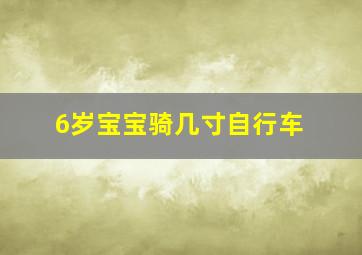 6岁宝宝骑几寸自行车